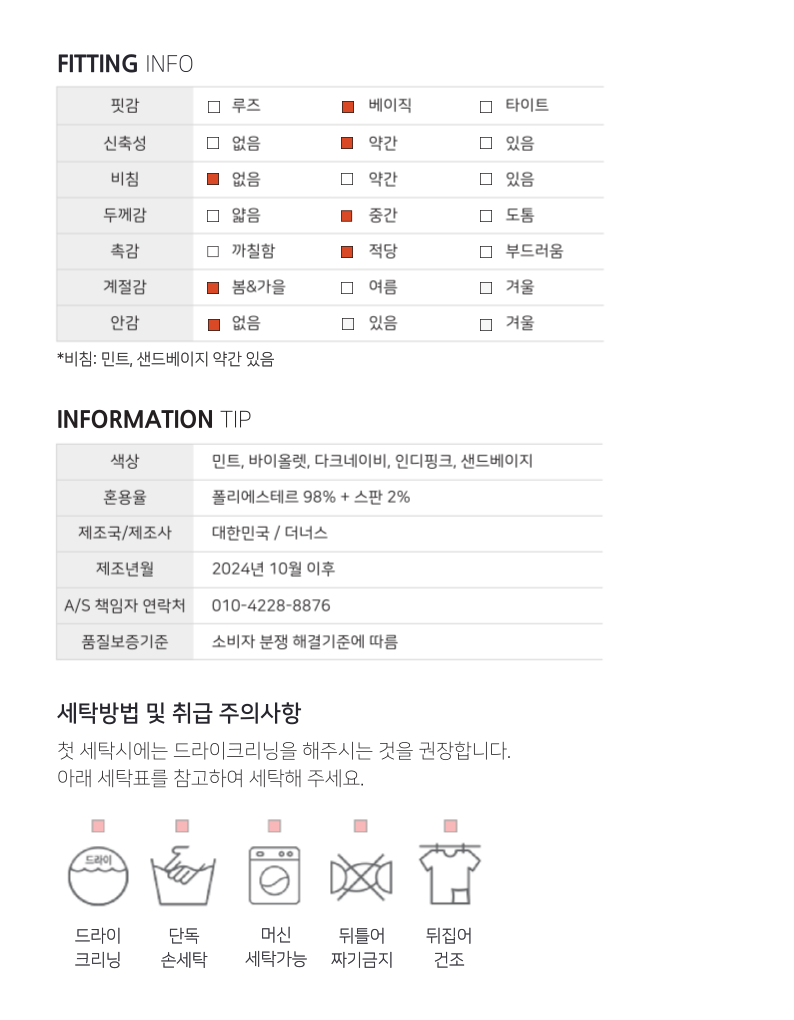 FITTING INFO

| 핏감 | ☐ 루즈 | ☑ 베이직 | ☐ 타이트 |
|---|---|---|---|
| 신축성 | ☐ 없음 | ☑ 약간 | ☐ 있음 |
| 비침 | ☑ 없음 | ☐ 약간 | ☐ 있음 |
| 두께감 | ☐ 얇음 | ☑ 중간 | ☐ 도톰 |
| 촉감 | ☐ 까칠함 | ☑ 적당 | ☐ 부드러움 |
| 계절감 | ☑ 봄&가을 | ☐ 여름 | ☐ 겨울 |
| 안감 | ☑ 없음 | ☐ 있음 | ☐ 겨울 |

*비침: 민트, 샌드베이지 약간 있음

INFORMATION TIP

| 색상 | 민트, 바이올렛, 다크네이비, 인디핑크, 샌드베이지 |
|---|---|
| 혼용율 | 폴리에스테르 98% + 스판 2% |
| 제조국/제조사 | 대한민국 / 더너스 |
| 제조년월 | 2024년 10월 이후 |
| A/S 책임자 연락처 | 010-4228-8876 |
| 품질보증기준 | 소비자 분쟁 해결기준에 따름 |

세탁방법 및 취급 주의사항

첫 세탁시에는 드라이크리닝을 해주시는 것을 권장합니다.
아래 세탁표를 참고하여 세탁해 주세요.

드라이

드라이
크리닝

단독
손세탁

머신
세탁가능

뒤틀어
짜기금지

뒤집어
건조